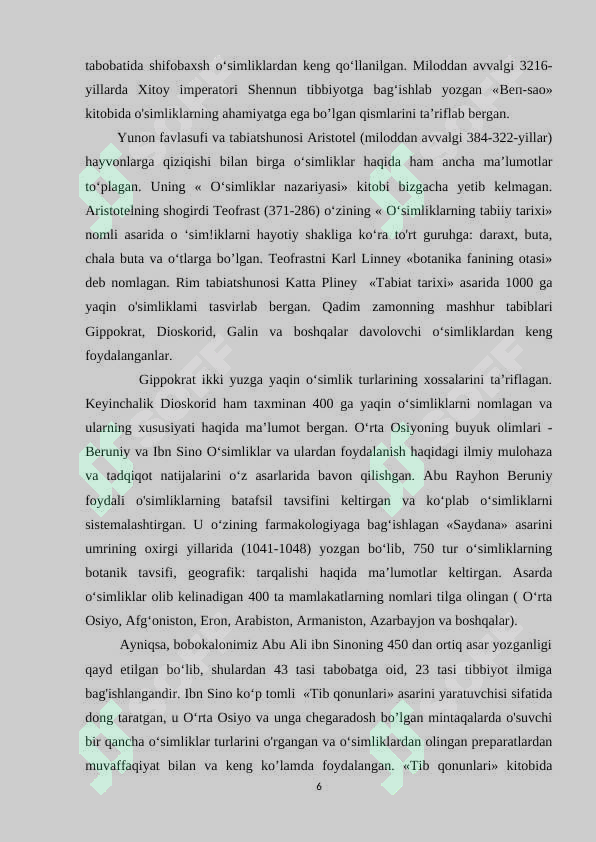 tabobatida shifobaxsh o‘simliklardan keng qo‘llanilgan. Miloddan avvalgi 3216-yillarda Xitoy imperatori Shennun tibbiyotga bag‘ishlab yozgan «Ben-sao» kitobida o'simliklarning ahamiyatga ega bo’lgan qismlarini ta’riflab bergan.

Yunon favlasufi va tabiatshunosi Aristotel (miloddan avvalgi 384-322-yillar) hayvonlarga qiziqishi bilan birga o‘simliklar haqida ham ancha ma’lumotlar to‘plagan. Uning « O‘simliklar nazariyasi» kitobi bizgacha yetib kelmagan. Aristotelning shogirdi Teofrast (371-286) o‘zining « O‘simliklarning tabiiy tarixi» nomli asarida o ‘sim!iklarni hayotiy shakliga ko‘ra to'rt guruhga: daraxt, buta, chala buta va o‘tlarga bo’lgan. Teofrastni Karl Linney «botanika fanining otasi» deb nomlagan. Rim tabiatshunosi Katta Pliney «Tabiat tarixi» asarida 1000 ga yaqin o'simliklami tasvirlab bergan. Qadim zamonning mashhur tabiblari Gippokrat, Dioskorid, Galin va boshqalar davolovchi o‘simliklardan keng foydalanganlar.

Gippokrat ikki yuzga yaqin o‘simlik turlarining xossalarini ta’riflagan. Keyinchalik Dioskorid ham taxminan 400 ga yaqin o‘simliklarni nomlagan va ularning xususiyati haqida ma’lumot bergan. O‘rta Osiyoning buyuk olimlari - Beruniy va Ibn Sino O‘simliklar va ulardan foydalanish haqidagi ilmiy mulohaza va tadqiqot natijalarini o‘z asarlarida bavon qilishgan. Abu Rayhon Beruniy foydali o'simliklarning batafsil tavsifini keltirgan va ko‘plab o‘simliklarni sistemalashtirgan. U o‘zining farmakologiyaga bag‘ishlagan «Saydana» asarini umrining oxirgi yillarida (1041-1048) yozgan bo‘lib, 750 tur o‘simliklarning botanik tavsifi, geografik: tarqalishi haqida ma’lumotlar keltirgan. Asarda o‘simliklar olib kelinadigan 400 ta mamlakatlarning nomlari tilga olingan ( O‘rta Osiyo, Afg‘oniston, Eron, Arabiston, Armaniston, Azarbayjon va boshqalar).

Ayniqsa, bobokalonimiz Abu Ali ibn Sinoning 450 dan ortiq asar yozganligi qayd etilgan bo‘lib, shulardan 43 tasi tabobatga oid, 23 tasi tibbiyot ilmiga bag'ishlangandir. Ibn Sino ko‘p tomli «Tib qonunlari» asarini yaratuvchisi sifatida dong taratgan, u O‘rta Osiyo va unga chegaradosh bo’lgan mintaqalarda o'suvchi bir qancha o‘simliklar turlarini o'rgangan va o‘simliklardan olingan preparatlardan muvaffaqiyat bilan va keng ko’lamda foydalangan. «Tib qonunlari» kitobida

6